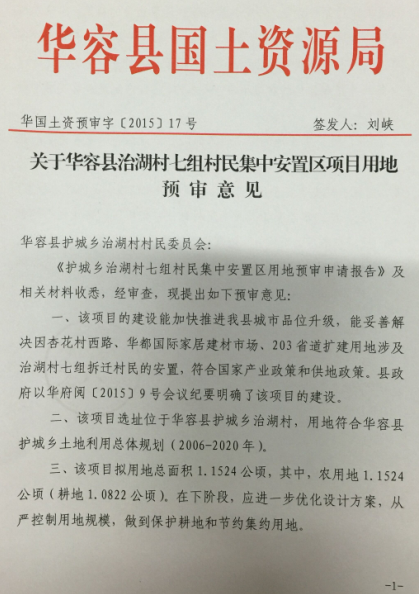 华容县国土资源局

华国土资预审字〔2015〕17号　　签发人：刘峡

关于华容县治湖村七组村民集中安置区项目用地预审意见

华容县护城乡治湖村村民委员会：

《护城乡治湖村七组村民集中安置区用地预审申请报告》及相关材料收悉，经审查，现提出如下预审意见：

一、该项目的建设能加快推进我县城市品位升级，能妥善解决因杏花村西路、华都国际家居建材市场、203省道扩建用地涉及治湖村七组拆迁村民的安置，符合国家产业政策和供地政策。县政府以华府阅〔2015〕9号会议纪要明确了该项目的建设。

二、该项目选址位于华容县护城乡治湖村，用地符合华容县护城乡土地利用总体规划（2006-2020年）。

三、该项目拟用地总面积1.1524公顷，其中，农用地1.1524公顷（耕地1.0822公顷）。在下阶段，应进一步优化设计方案，从严控制用地规模，做到保护耕地和节约集约用地。

-1-